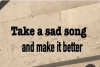 Take a sad song
and make it better